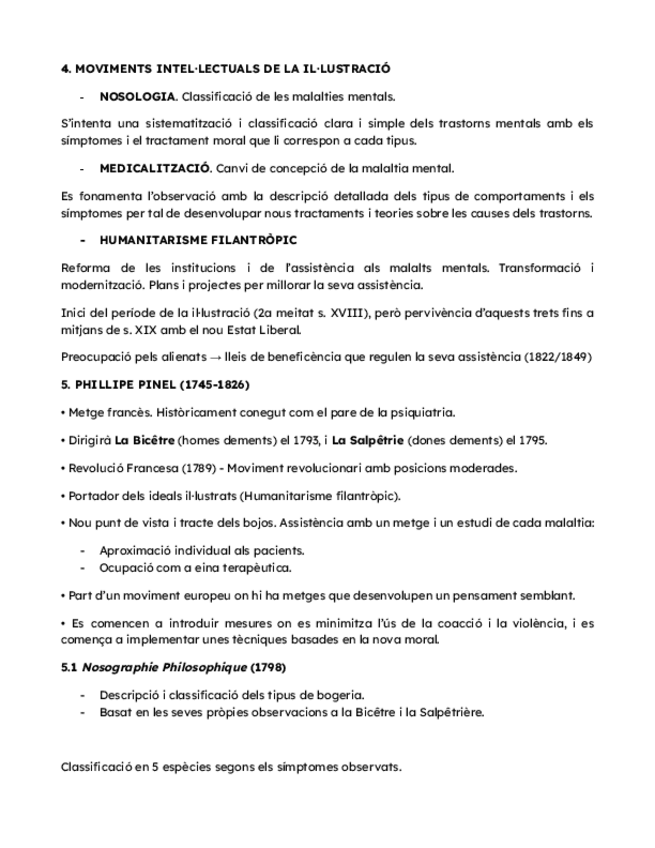 4. MOVIMENTS INTEL·LECTUALS DE LA IL·LUSTRACIÓ

- NOSOLOGIA. Classificació de les malalties mentals.

S'intenta una sistematització i classificació clara i simple dels trastorns mentals amb els símptomes i el tractament moral que li correspon a cada tipus.

- MEDICALITZACIÓ. Canvi de concepció de la malaltia mental.

Es fonamenta l'observació amb la descripció detallada dels tipus de comportaments i els símptomes per tal de desenvolupar nous tractaments i teories sobre les causes dels trastorns.

- HUMANITARISME FILANTRÒPIC

Reforma de les institucions i de l'assistència als malalts mentals. Transformació i modernització. Plans i projectes per millorar la seva assistència.

Inici del període de la il·lustració (2a meitat s. XVIII), però pervivència d'aquests trets fins a mitjans de s. XIX amb el nou Estat Liberal.

Preocupació pels alienats → lleis de beneficència que regulen la seva assistència (1822/1849)

5. PHILLIPE PINEL (1745-1826)

• Metge francès. Històricament conegut com el pare de la psiquiatria.

• Dirigirà La Bicêtre (homes dements) el 1793, i La Salpêtrie (dones dements) el 1795.

• Revolució Francesa (1789) - Moviment revolucionari amb posicions moderades.

• Portador dels ideals il·lustrats (Humanitarisme filantròpic).

• Nou punt de vista i tracte dels bojos. Assistència amb un metge i un estudi de cada malaltia:

- Aproximació individual als pacients.
- Ocupació com a eina terapèutica.

• Part d'un moviment europeu on hi ha metges que desenvolupen un pensament semblant.

• Es comencen a introduir mesures on es minimitza l'ús de la coacció i la violència, i es comença a implementar unes tècniques basades en la nova moral.

5.1 Nosographie Philosophique (1798)

- Descripció i classificació dels tipus de bogeria.
- Basat en les seves pròpies observacions a la Bicêtre i la Salpêtrière.

Classificació en 5 espècies segons els símptomes observats.